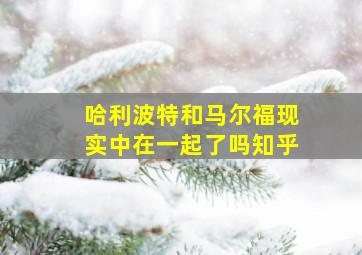 哈利波特和马尔福现实中在一起了吗知乎